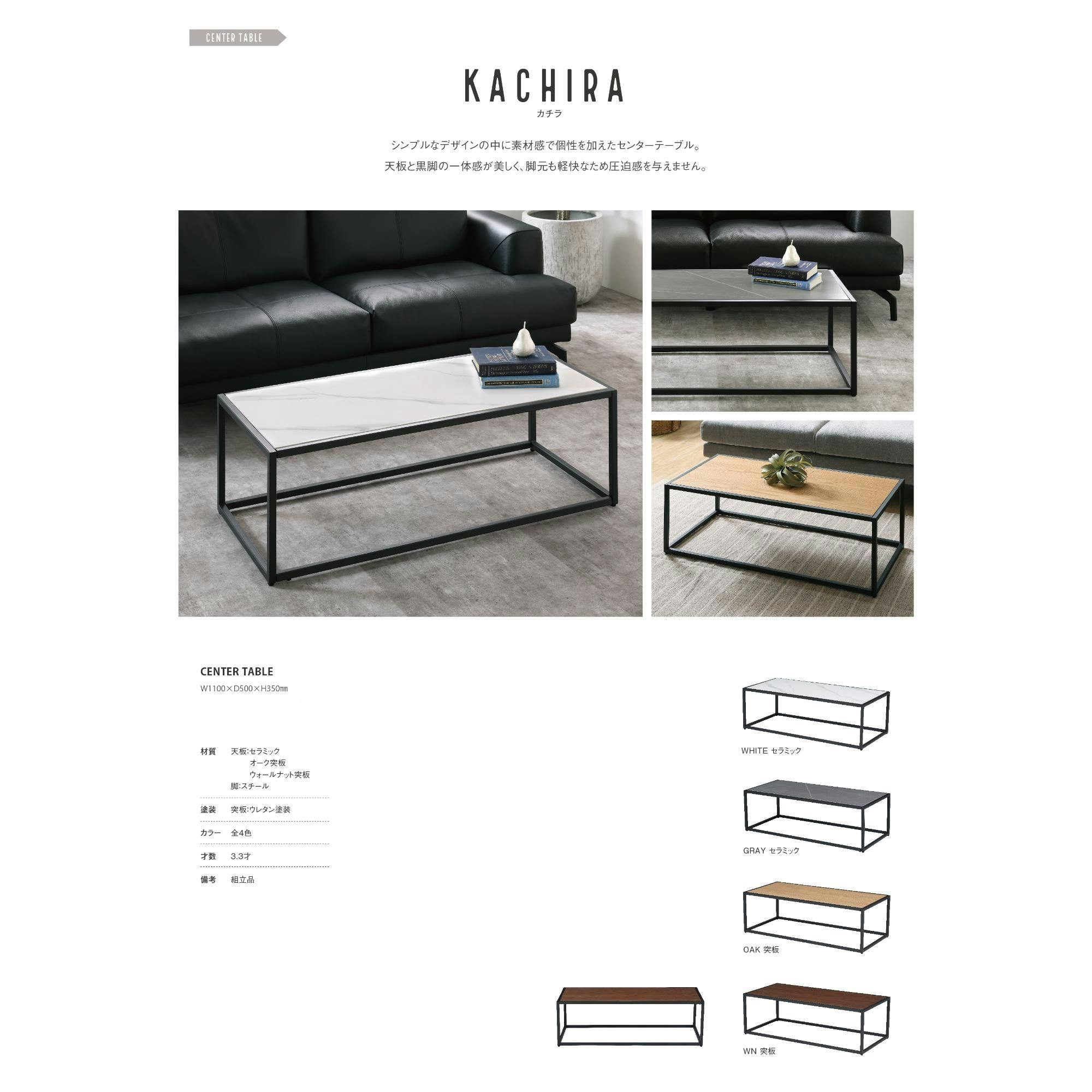 CENTER TABLE

KACHIRA
カチラ

シンプルなデザインの中に素材感で個性を加えたセンターテーブル。
天板と黒脚の一体感が美しく、脚元も軽快なため圧迫感を与えません。

CENTER TABLE
W1100×D500×H350㎜

材質 天板:セラミック
オーク突板
ウォールナット突板
脚:スチール

塗装 突板:ウレタン塗装

カラー 全4色

才数 3.3才

備考 組立品

WHITE セラミック

GRAY セラミック

OAK 突板

WN 突板